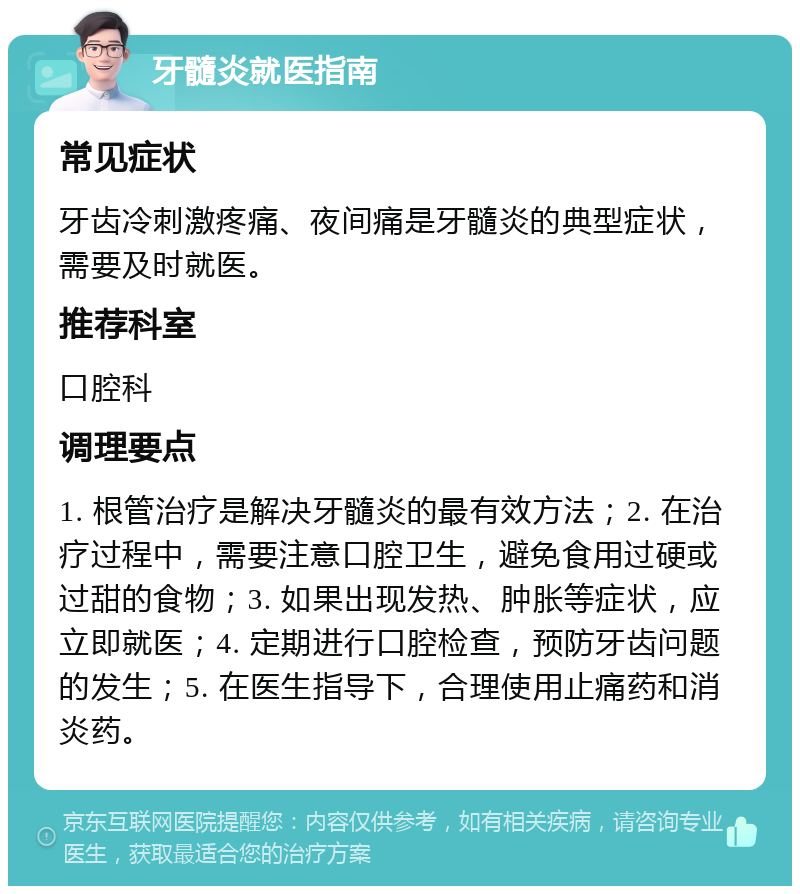 牙髓炎就医指南

常见症状

牙齿冷刺激疼痛、夜间痛是牙髓炎的典型症状，需要及时就医。

推荐科室

口腔科

调理要点

1. 根管治疗是解决牙髓炎的最有效方法；2. 在治疗过程中，需要注意口腔卫生，避免食用过硬或过甜的食物；3. 如果出现发热、肿胀等症状，应立即就医；4. 定期进行口腔检查，预防牙齿问题的发生；5. 在医生指导下，合理使用止痛药和消炎药。

京东互联网医院提醒您：内容仅供参考，如有相关疾病，请咨询专业医生，获取最适合您的治疗方案